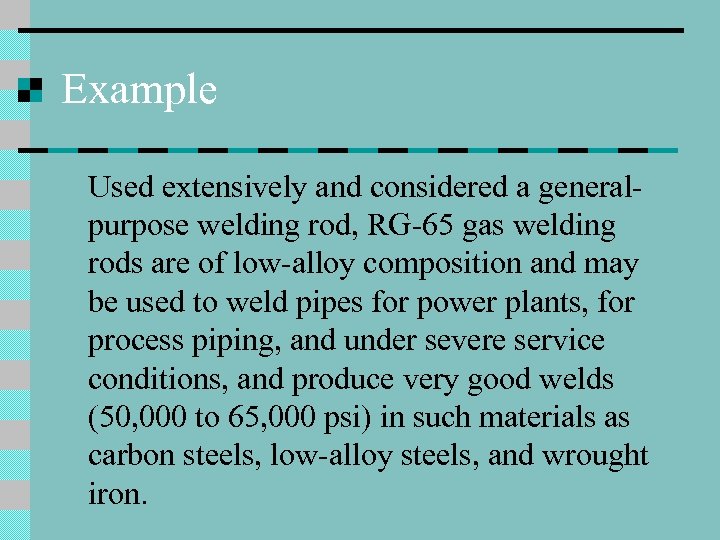 Example

Used extensively and considered a general-purpose welding rod, RG-65 gas welding rods are of low-alloy composition and may be used to weld pipes for power plants, for process piping, and under severe service conditions, and produce very good welds (50,000 to 65,000 psi) in such materials as carbon steels, low-alloy steels, and wrought iron.